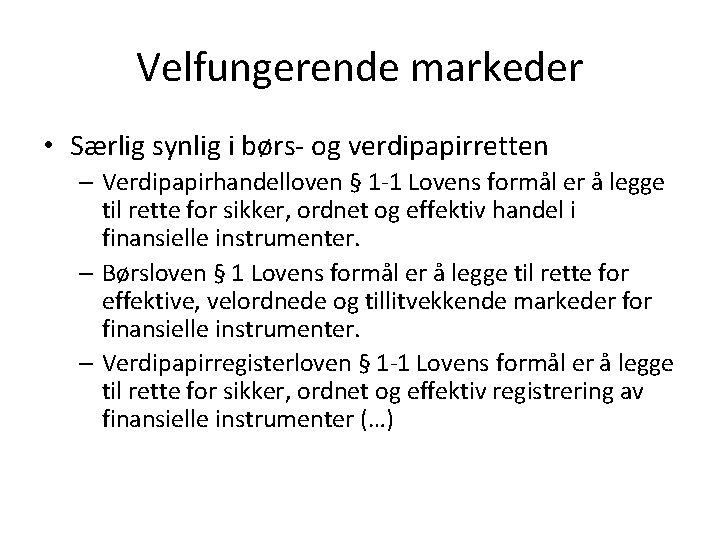 Velfungerende markeder

• Særlig synlig i børs- og verdipapirretten
– Verdipapirhandelloven § 1-1 Lovens formål er å legge til rette for sikker, ordnet og effektiv handel i finansielle instrumenter.
– Børsloven § 1 Lovens formål er å legge til rette for effektive, velordnede og tillitvekkende markeder for finansielle instrumenter.
– Verdipapirregisterloven § 1-1 Lovens formål er å legge til rette for sikker, ordnet og effektiv registrering av finansielle instrumenter (…)